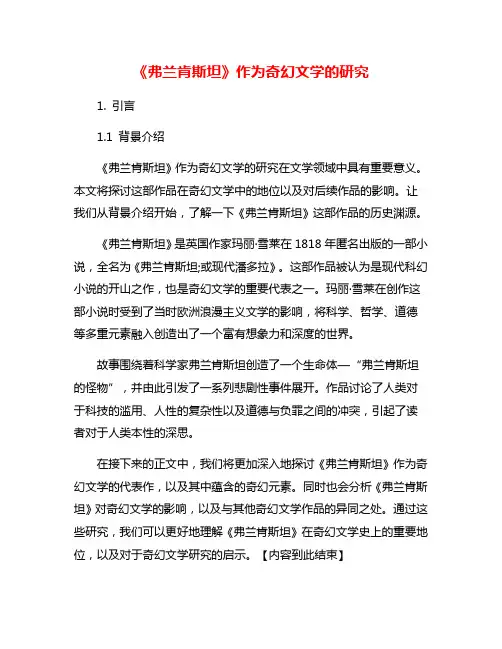 《弗兰肯斯坦》作为奇幻文学的研究

1. 引言

1.1 背景介绍

《弗兰肯斯坦》作为奇幻文学的研究在文学领域中具有重要意义。本文将探讨这部作品在奇幻文学中的地位以及对后续作品的影响。让我们从背景介绍开始，了解一下《弗兰肯斯坦》这部作品的历史渊源。

《弗兰肯斯坦》是英国作家玛丽·雪莱在 1818 年匿名出版的一部小说，全名为《弗兰肯斯坦;或现代潘多拉》。这部作品被认为是现代科幻小说的开山之作，也是奇幻文学的重要代表之一。玛丽·雪莱在创作这部小说时受到了当时欧洲浪漫主义文学的影响，将科学、哲学、道德等多重元素融入创造出了一个富有想象力和深度的世界。

故事围绕着科学家弗兰肯斯坦创造了一个生命体—“弗兰肯斯坦的怪物”，并由此引发了一系列悲剧性事件展开。作品讨论了人类对于科技的滥用、人性的复杂性以及道德与负罪之间的冲突，引起了读者对于人类本性的深思。

在接下来的正文中，我们将更加深入地探讨《弗兰肯斯坦》作为奇幻文学的代表作，以及其中蕴含的奇幻元素。同时也会分析《弗兰肯斯坦》对奇幻文学的影响，以及与其他奇幻文学作品的异同之处。通过这些研究，我们可以更好地理解《弗兰肯斯坦》在奇幻文学史上的重要地位，以及对于奇幻文学研究的启示。【内容到此结束】